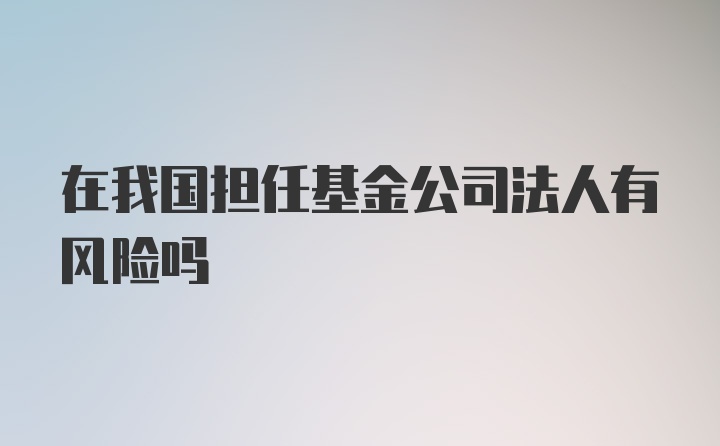 在我国担任基金公司法人有风险吗